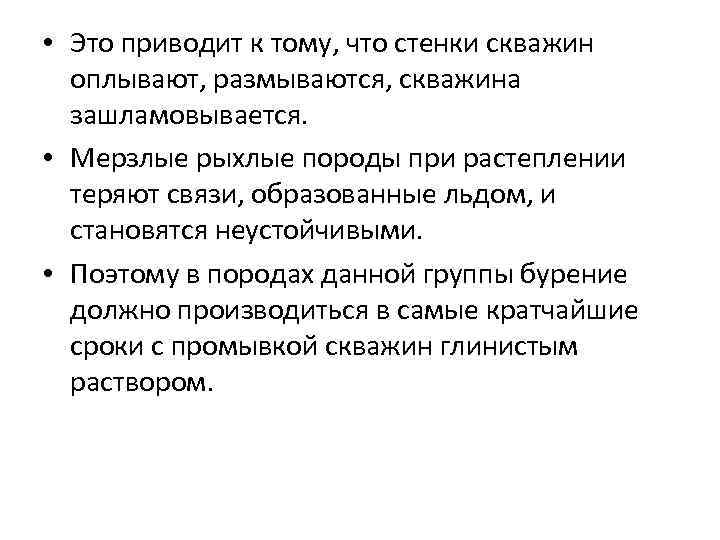 • Это приводит к тому, что стенки скважин оплывают, размываются, скважина зашламовывается.

• Мерзлые рыхлые породы при растеплении теряют связи, образованные льдом, и становятся неустойчивыми.

• Поэтому в породах данной группы бурение должно производиться в самые кратчайшие сроки с промывкой скважин глинистым раствором.